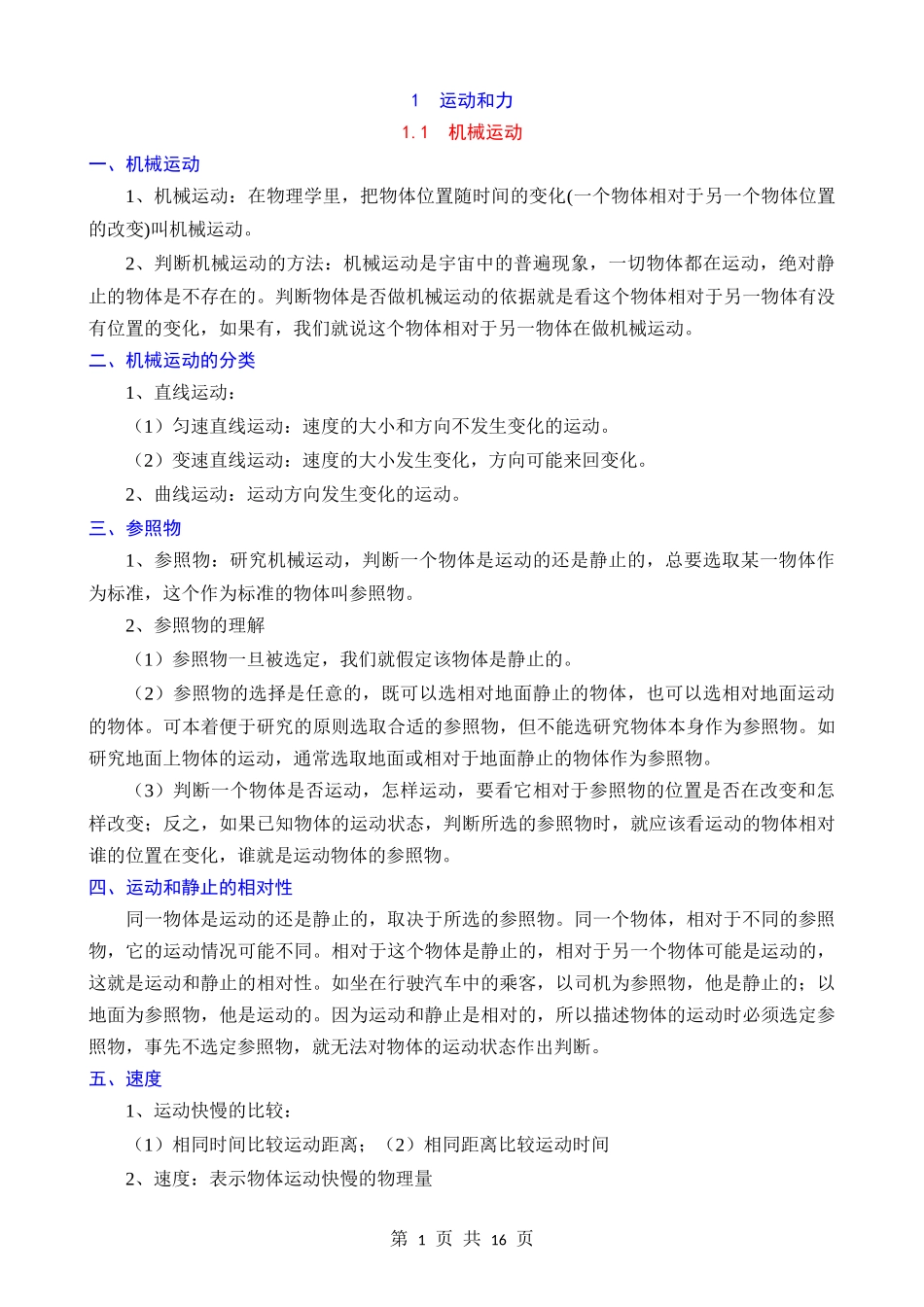 1　运动和力

1.1　机械运动

一、机械运动

1、机械运动：在物理学里，把物体位置随时间的变化(一个物体相对于另一个物体位置的改变)叫机械运动。

2、判断机械运动的方法：机械运动是宇宙中的普遍现象，一切物体都在运动，绝对静止的物体是不存在的。判断物体是否做机械运动的依据就是看这个物体相对于另一物体有没有位置的变化，如果有，我们就说这个物体相对于另一物体在做机械运动。

二、机械运动的分类

1、直线运动：

（1）匀速直线运动：速度的大小和方向不发生变化的运动。

（2）变速直线运动：速度的大小发生变化，方向可能来回变化。

2、曲线运动：运动方向发生变化的运动。

三、参照物

1、参照物：研究机械运动，判断一个物体是运动的还是静止的，总要选取某一物体作为标准，这个作为标准的物体叫参照物。

2、参照物的理解

（1）参照物一旦被选定，我们就假定该物体是静止的。

（2）参照物的选择是任意的，既可以选相对地面静止的物体，也可以选相对地面运动的物体。可本着便于研究的原则选取合适的参照物，但不能选研究物体本身作为参照物。如研究地面上物体的运动，通常选取地面或相对于地面静止的物体作为参照物。

（3）判断一个物体是否运动，怎样运动，要看它相对于参照物的位置是否在改变和怎样改变；反之，如果已知物体的运动状态，判断所选的参照物时，就应该看运动的物体相对谁的位置在变化，谁就是运动物体的参照物。

四、运动和静止的相对性

同一物体是运动的还是静止的，取决于所选的参照物。同一个物体，相对于不同的参照物，它的运动情况可能不同。相对于这个物体是静止的，相对于另一个物体可能是运动的，这就是运动和静止的相对性。如坐在行驶汽车中的乘客，以司机为参照物，他是静止的；以地面为参照物，他是运动的。因为运动和静止是相对的，所以描述物体的运动时必须选定参照物，事先不选定参照物，就无法对物体的运动状态作出判断。

五、速度

1、运动快慢的比较：

（1）相同时间比较运动距离；（2）相同距离比较运动时间

2、速度：表示物体运动快慢的物理量

第 1 页 共 16 页